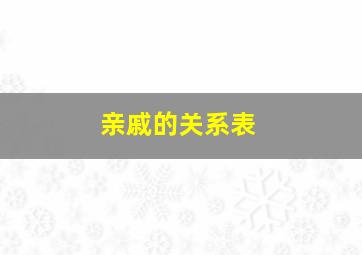 亲戚的关系表